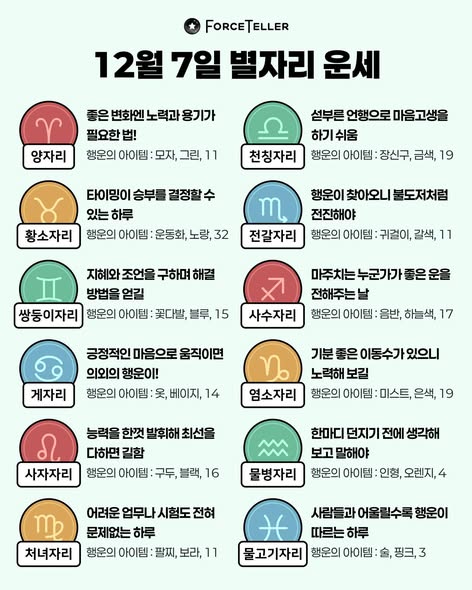 FORCETELLER

12월 7일 별자리 운세

양자리
좋은 변화엔 노력과 용기가 필요한 법!
행운의 아이템 : 모자, 그린, 11

황소자리
타이밍이 승부를 결정할 수 있는 하루
행운의 아이템 : 운동화, 노랑, 32

쌍둥이자리
지혜와 조언을 구하며 해결 방법을 얻길
행운의 아이템 : 꽃다발, 블루, 15

게자리
긍정적인 마음으로 움직이면 의외의 행운이!
행운의 아이템 : 옷, 베이지, 14

사자자리
능력을 한껏 발휘해 최선을 다하면 길함
행운의 아이템 : 구두, 블랙, 16

처녀자리
어려운 업무나 시험도 전혀 문제없는 하루
행운의 아이템 : 팔찌, 보라, 11

천칭자리
섣부른 언행으로 마음고생을 하기 쉬움
행운의 아이템 : 장신구, 금색, 19

전갈자리
행운이 찾아오니 불도저처럼 전진해야
행운의 아이템 : 귀걸이, 갈색, 11

사수자리
마주치는 누군가가 좋은 운을 전해주는 날
행운의 아이템 : 음반, 하늘색, 17

염소자리
기분 좋은 이동수가 있으니 노력해 보길
행운의 아이템 : 미스트, 은색, 19

물병자리
한마디 던지기 전에 생각해 보고 말해야
행운의 아이템 : 인형, 오렌지, 4

물고기자리
사람들과 어울릴수록 행운이 따르는 하루
행운의 아이템 : 술, 핑크, 3